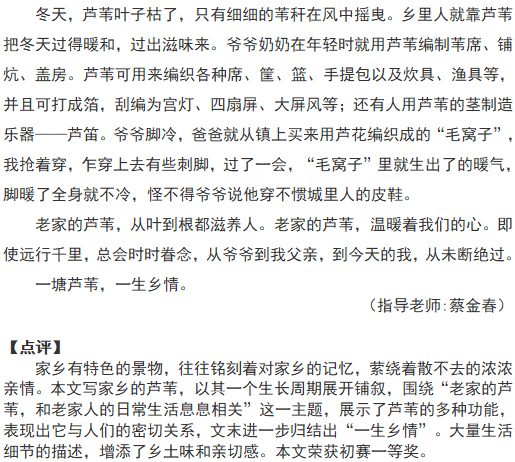 冬天，芦苇叶子枯了，只有细细的苇秆在风中摇曳。乡里人就靠芦苇把冬天过得暖和，过出滋味来。爷爷奶奶在年轻时就用芦苇编制苇席、铺炕、盖房。芦苇可用来编织各种席、筐、篮、手提包以及炊具、渔具等，并且可打成箔，刮编为宫灯、四扇屏、大屏风等；还有人用芦苇的茎制造乐器——芦笛。爷爷脚冷，爸爸就从镇上买来用芦花编织成的“毛窝子”，我抢着穿，乍穿上去有些刺脚，过了一会，“毛窝子”里就生出了的暖气，脚暖了全身就不冷，怪不得爷爷说他穿不惯城里人的皮鞋。

老家的芦苇，从叶到根都滋养人。老家的芦苇，温暖着我们的心。即使远行千里，总会时时眷念，从爷爷到我父亲，到今天的我，从未断绝过。

一塘芦苇，一生乡情。

（指导老师:蔡金春）

【点评】

家乡有特色的景物，往往铭刻着对家乡的记忆，萦绕着散不去的浓浓亲情。本文写家乡的芦苇，以其一个生长周期展开铺叙，围绕“老家的芦苇，和老家人的日常生活息息相关”这一主题，展示了芦苇的多种功能，表现出它与人们的密切关系，文末进一步归结出“一生乡情”。大量生活细节的描述，增添了乡土味和亲切感。本文荣获初赛一等奖。